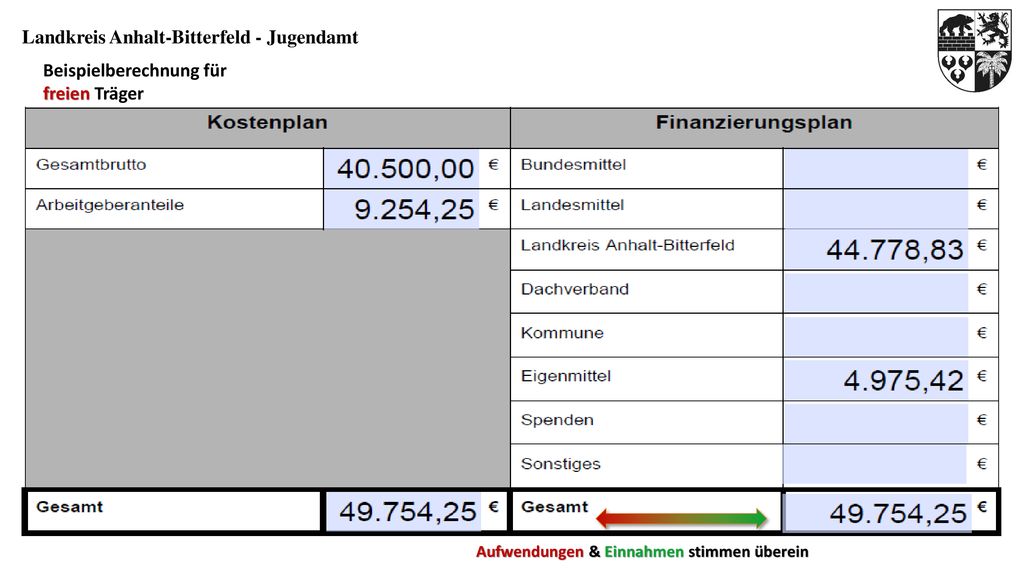 Landkreis Anhalt-Bitterfeld - Jugendamt

Beispielberechnung für freien Träger

| Kostenplan | | | Finanzierungsplan | | |
|---|---|---|---|---|---|
| Gesamtbrutto | 40.500,00 | € | Bundesmittel | | € |
| Arbeitgeberanteile | 9.254,25 | € | Landesmittel | | € |
| | | | Landkreis Anhalt-Bitterfeld | 44.778,83 | € |
| | | | Dachverband | | € |
| | | | Kommune | | € |
| | | | Eigenmittel | 4.975,42 | € |
| | | | Spenden | | € |
| | | | Sonstiges | | € |
| Gesamt | 49.754,25 | € | Gesamt | 49.754,25 | € |

Aufwendungen & Einnahmen stimmen überein